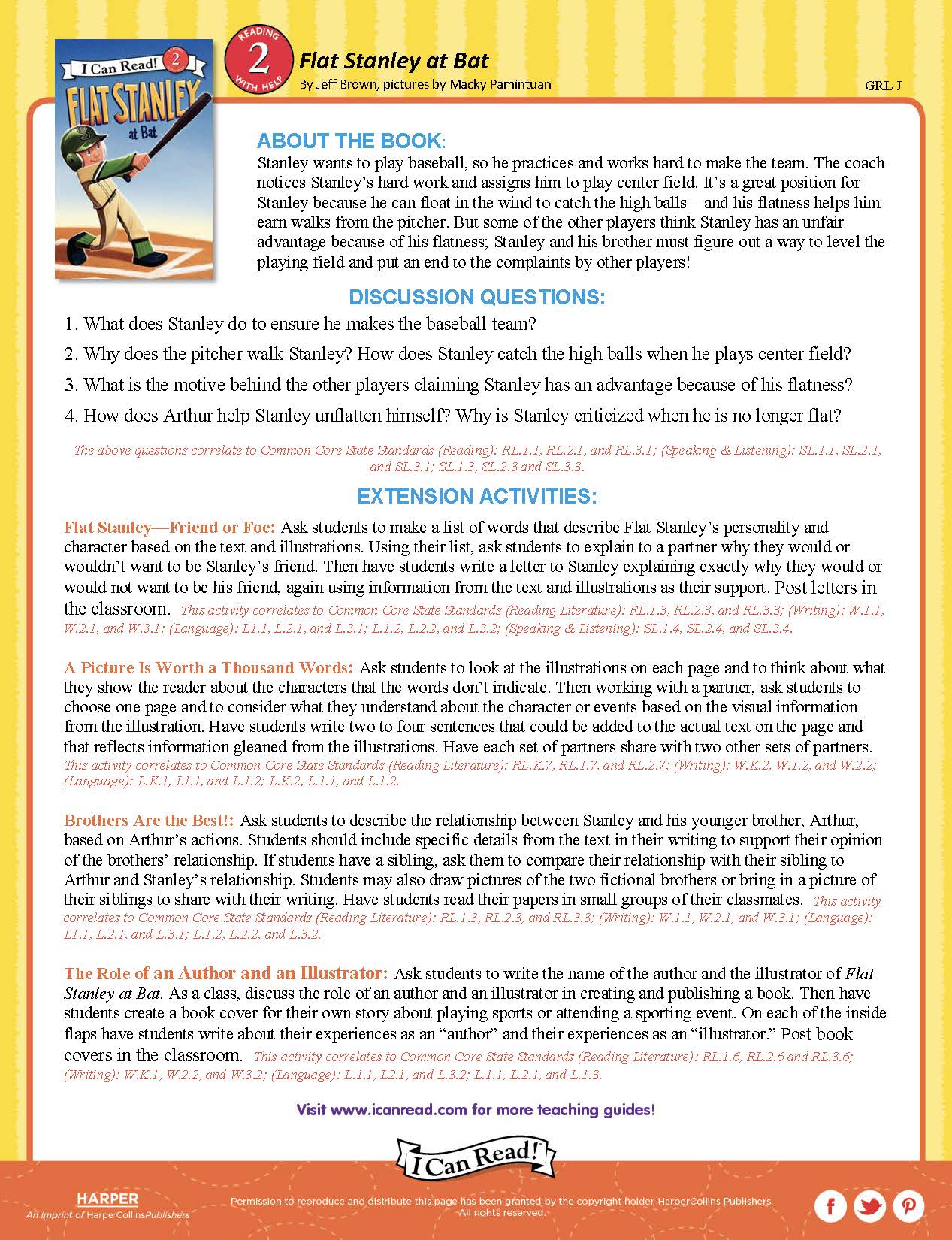 I Can Read! 2
FLAT STANLEY at Bat

READING 2 WITH HELP

Flat Stanley at Bat
By Jeff Brown, pictures by Macky Pamintuan

GRL J

ABOUT THE BOOK:
Stanley wants to play baseball, so he practices and works hard to make the team. The coach notices Stanley's hard work and assigns him to play center field. It's a great position for Stanley because he can float in the wind to catch the high balls—and his flatness helps him earn walks from the pitcher. But some of the other players think Stanley has an unfair advantage because of his flatness; Stanley and his brother must figure out a way to level the playing field and put an end to the complaints by other players!

DISCUSSION QUESTIONS:
1. What does Stanley do to ensure he makes the baseball team?
2. Why does the pitcher walk Stanley? How does Stanley catch the high balls when he plays center field?
3. What is the motive behind the other players claiming Stanley has an advantage because of his flatness?
4. How does Arthur help Stanley unflatten himself? Why is Stanley criticized when he is no longer flat?

The above questions correlate to Common Core State Standards (Reading): RL.1.1, RL.2.1, and RL.3.1; (Speaking & Listening): SL.1.1, SL.2.1, and SL.3.1; SL.1.3, SL.2.3 and SL.3.3.

EXTENSION ACTIVITIES:
Flat Stanley—Friend or Foe: Ask students to make a list of words that describe Flat Stanley's personality and character based on the text and illustrations. Using their list, ask students to explain to a partner why they would or wouldn't want to be Stanley's friend. Then have students write a letter to Stanley explaining exactly why they would or would not want to be his friend, again using information from the text and illustrations as their support. Post letters in the classroom. This activity correlates to Common Core State Standards (Reading Literature): RL.1.3, RL.2.3, and RL.3.3; (Writing): W.1.1, W.2.1, and W.3.1; (Language): L1.1, L.2.1, and L.3.1; L.1.2, L.2.2, and L.3.2; (Speaking & Listening): SL.1.4, SL.2.4, and SL.3.4.

A Picture Is Worth a Thousand Words: Ask students to look at the illustrations on each page and to think about what they show the reader about the characters that the words don't indicate. Then working with a partner, ask students to choose one page and to consider what they understand about the character or events based on the visual information from the illustration. Have students write two to four sentences that could be added to the actual text on the page and that reflects information gleaned from the illustrations. Have each set of partners share with two other sets of partners. This activity correlates to Common Core State Standards (Reading Literature): RL.K.7, RL.1.7, and RL.2.7; (Writing): W.K.2, W.1.2, and W.2.2; (Language): L.K.1, L1.1, and L.1.2; L.K.2, L.1.1, and L.1.2.

Brothers Are the Best!: Ask students to describe the relationship between Stanley and his younger brother, Arthur, based on Arthur's actions. Students should include specific details from the text in their writing to support their opinion of the brothers' relationship. If students have a sibling, ask them to compare their relationship with their sibling to Arthur and Stanley's relationship. Students may also draw pictures of the two fictional brothers or bring in a picture of their siblings to share with their writing. Have students read their papers in small groups of their classmates. This activity correlates to Common Core State Standards (Reading Literature): RL.1.3, RL.2.3, and RL.3.3; (Writing): W.1.1, W.2.1, and W.3.1; (Language): L1.1, L.2.1, and L.3.1; L.1.2, L.2.2, and L.3.2.

The Role of an Author and an Illustrator: Ask students to write the name of the author and the illustrator of Flat Stanley at Bat. As a class, discuss the role of an author and an illustrator in creating and publishing a book. Then have students create a book cover for their own story about playing sports or attending a sporting event. On each of the inside flaps have students write about their experiences as an "author" and their experiences as an "illustrator." Post book covers in the classroom. This activity correlates to Common Core State Standards (Reading Literature): RL.1.6, RL.2.6 and RL.3.6; (Writing): W.K.1, W.2.2, and W.3.2; (Language): L.1.1, L2.1, and L.3.2; L.1.1, L.2.1, and L.1.3.

Visit www.icanread.com for more teaching guides!

I Can Read!

HARPER
An Imprint of HarperCollinsPublishers

Permission to reproduce and distribute this page has been granted by the copyright holder, HarperCollins Publishers. All rights reserved.